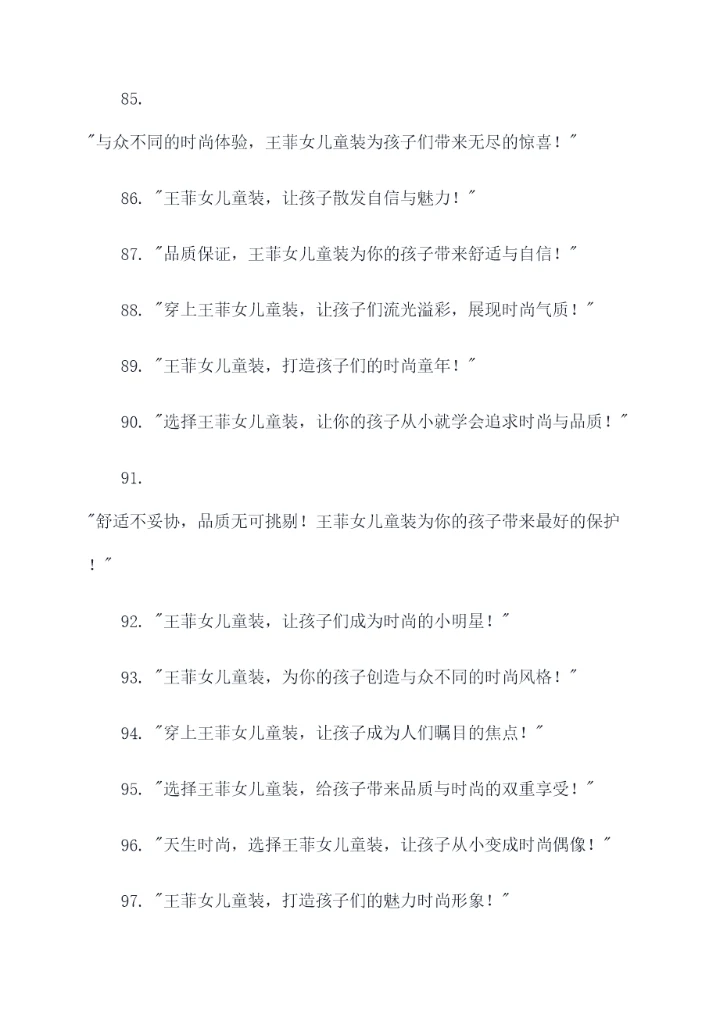 85.

"与众不同的时尚体验，王菲女儿童装为孩子们带来无尽的惊喜！"

86. "王菲女儿童装，让孩子散发自信与魅力！"

87. "品质保证，王菲女儿童装为你的孩子带来舒适与自信！"

88. "穿上王菲女儿童装，让孩子们流光溢彩，展现时尚气质！"

89. "王菲女儿童装，打造孩子们的时尚童年！"

90. "选择王菲女儿童装，让你的孩子从小就学会追求时尚与品质！"

91.

"舒适不妥协，品质无可挑剔！王菲女儿童装为你的孩子带来最好的保护！"

92. "王菲女儿童装，让孩子们成为时尚的小明星！"

93. "王菲女儿童装，为你的孩子创造与众不同的时尚风格！"

94. "穿上王菲女儿童装，让孩子成为人们瞩目的焦点！"

95. "选择王菲女儿童装，给孩子带来品质与时尚的双重享受！"

96. "天生时尚，选择王菲女儿童装，让孩子从小变成时尚偶像！"

97. "王菲女儿童装，打造孩子们的魅力时尚形象！"